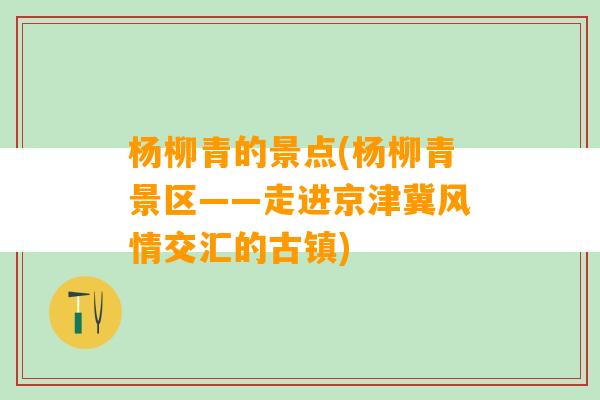 杨柳青的景点(杨柳青景区——走进京津冀风情交汇的古镇)